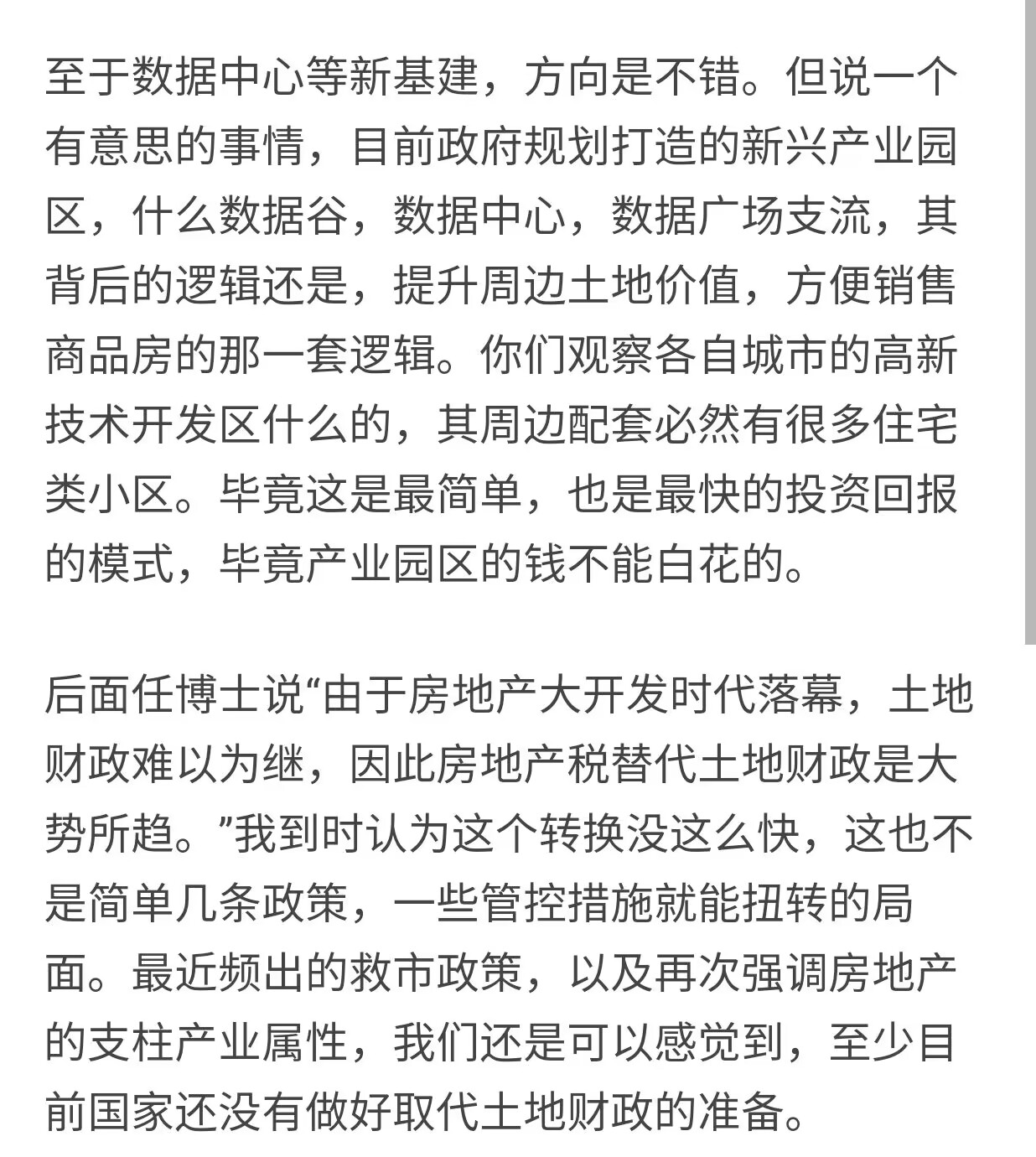 至于数据中心等新基建，方向是不错。但说一个有意思的事情，目前政府规划打造的新兴产业园区，什么数据谷，数据中心，数据广场支流，其背后的逻辑还是，提升周边土地价值，方便销售商品房的那一套逻辑。你们观察各自城市的高新技术开发区什么的，其周边配套必然有很多住宅类小区。毕竟这是最简单，也是最快的投资回报的模式，毕竟产业园区的钱不能白花的。

后面任博士说“由于房地产大开发时代落幕，土地财政难以为继，因此房地产税替代土地财政是大势所趋。”我到时认为这个转换没这么快，这也不是简单几条政策，一些管控措施就能扭转的局面。最近频出的救市政策，以及再次强调房地产的支柱产业属性，我们还是可以感觉到，至少目前国家还没有做好取代土地财政的准备。